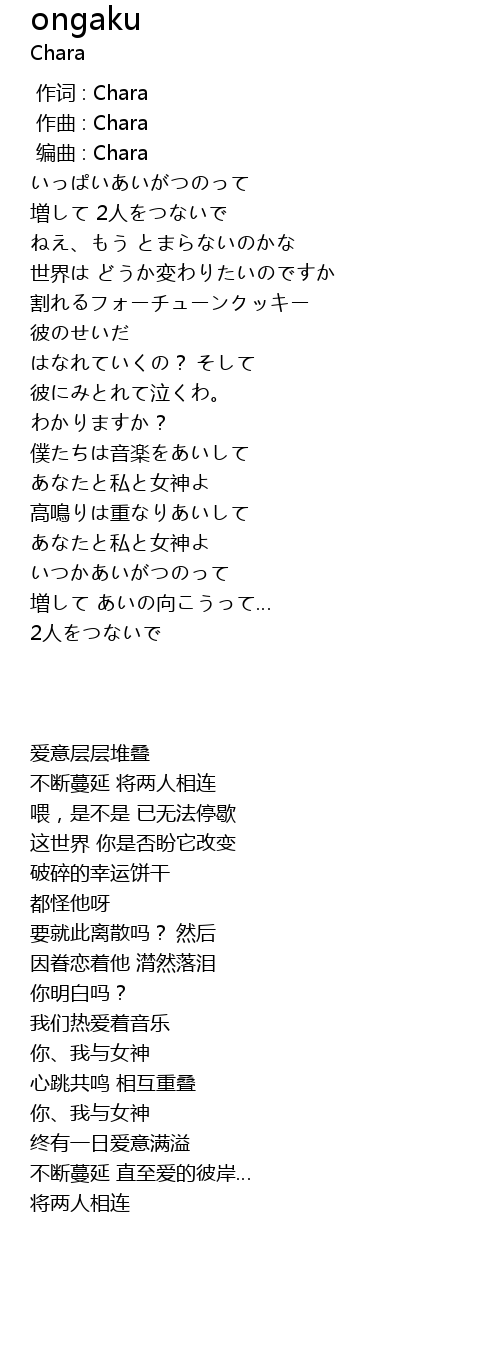 ongaku
Chara

作词 : Chara
作曲 : Chara
编曲 : Chara
いっぱいあいがつのって
増して 2人をつないで
ねえ、もう とまらないのかな
世界は どうか変わりたいのですか
割れるフォーチューンクッキー
彼のせいだ
はなれていくの？ そして
彼にみとれて泣くわ。
わかりますか？
僕たちは音楽をあいして
あなたと私と女神よ
高鳴りは重なりあいして
あなたと私と女神よ
いつかあいがつのって
増して あいの向こうって...
2人をつないで

爱意层层堆叠
不断蔓延 将两人相连
喂，是不是 已无法停歇
这世界 你是否盼它改变
破碎的幸运饼干
都怪他呀
要就此离散吗？ 然后
因眷恋着他 潸然落泪
你明白吗？
我们热爱着音乐
你、我与女神
心跳共鸣 相互重叠
你、我与女神
终有一日爱意满溢
不断蔓延 直至爱的彼岸...
将两人相连